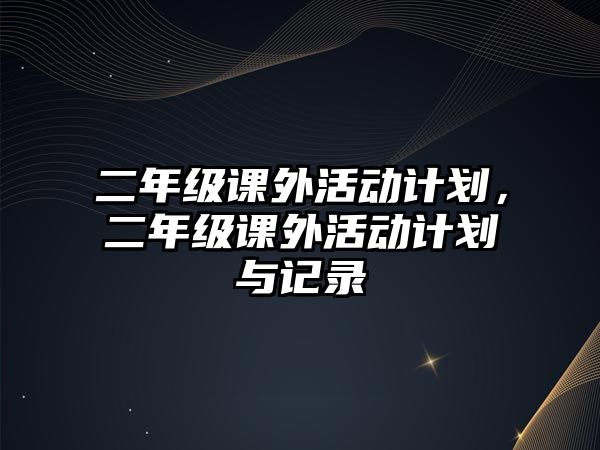 二年级课外活动计划，二年级课外活动计划与记录